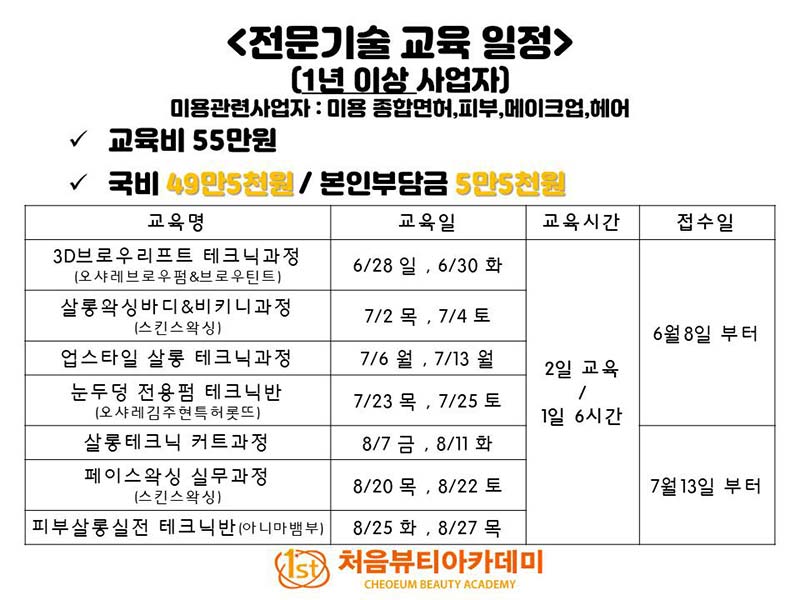 <전문기술 교육 일정>
(1년 이상 사업자)
미용관련사업자 : 미용 종합면허,피부,메이크업,헤어

✓ 교육비 55만원

✓ 국비 49만5천원 / 본인부담금 5만5천원

| 교육명 | 교육일 | 교육시간 | 접수일 |
|---|---|---|---|
| 3D브로우리프트 테크닉과정 (오샤레브로우펌&브로우틴트) | 6/28 일 , 6/30 화 | 2일 교육 / 1일 6시간 | 6월8일 부터 |
| 살롱왁싱바디&비키니과정 (스킨스왁싱) | 7/2 목 , 7/4 토 | | |
| 업스타일 살롱 테크닉과정 | 7/6 월 , 7/13 월 | | |
| 눈두덩 전용펌 테크닉반 (오샤레김주현특허롯뜨) | 7/23 목 , 7/25 토 | | |
| 살롱테크닉 커트과정 | 8/7 금 , 8/11 화 | | 7월13일 부터 |
| 페이스왁싱 실무과정 (스킨스왁싱) | 8/20 목 , 8/22 토 | | |
| 피부살롱실전 테크닉반(아니마뱀부) | 8/25 화 , 8/27 목 | | |

1st 처음뷰티아카데미
CHEOEUM BEAUTY ACADEMY